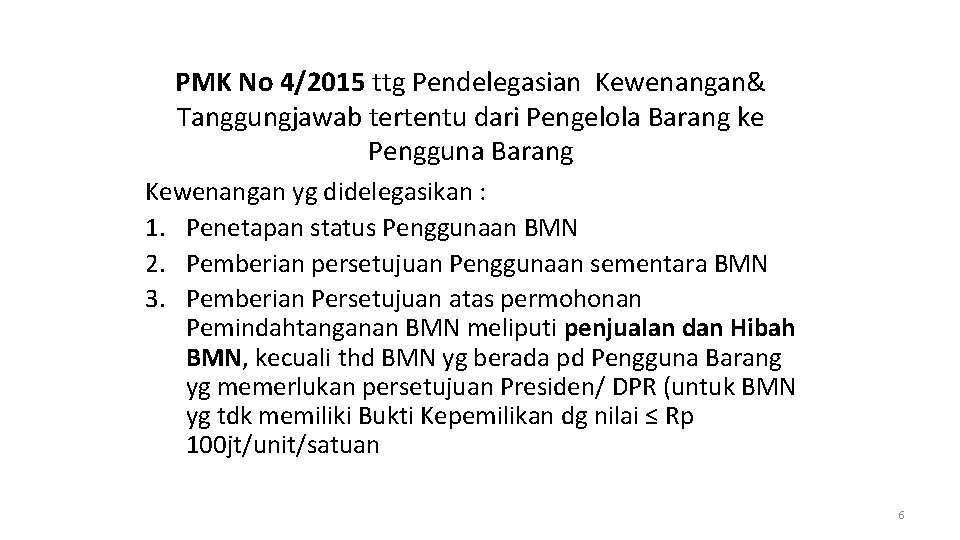 PMK No 4/2015 ttg Pendelegasian Kewenangan& Tanggungjawab tertentu dari Pengelola Barang ke Pengguna Barang

Kewenangan yg didelegasikan :
1. Penetapan status Penggunaan BMN
2. Pemberian persetujuan Penggunaan sementara BMN
3. Pemberian Persetujuan atas permohonan Pemindahtanganan BMN meliputi penjualan dan Hibah BMN, kecuali thd BMN yg berada pd Pengguna Barang yg memerlukan persetujuan Presiden/ DPR (untuk BMN yg tdk memiliki Bukti Kepemilikan dg nilai ≤ Rp 100jt/unit/satuan

6